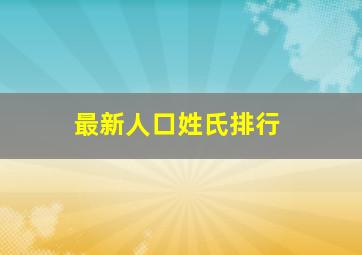 最新人口姓氏排行